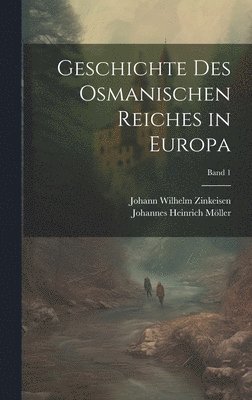 Geschichte Des Osmanischen Reiches in Europa

Band 1

Johann Wilhelm Zinkeisen
Johannes Heinrich Möller